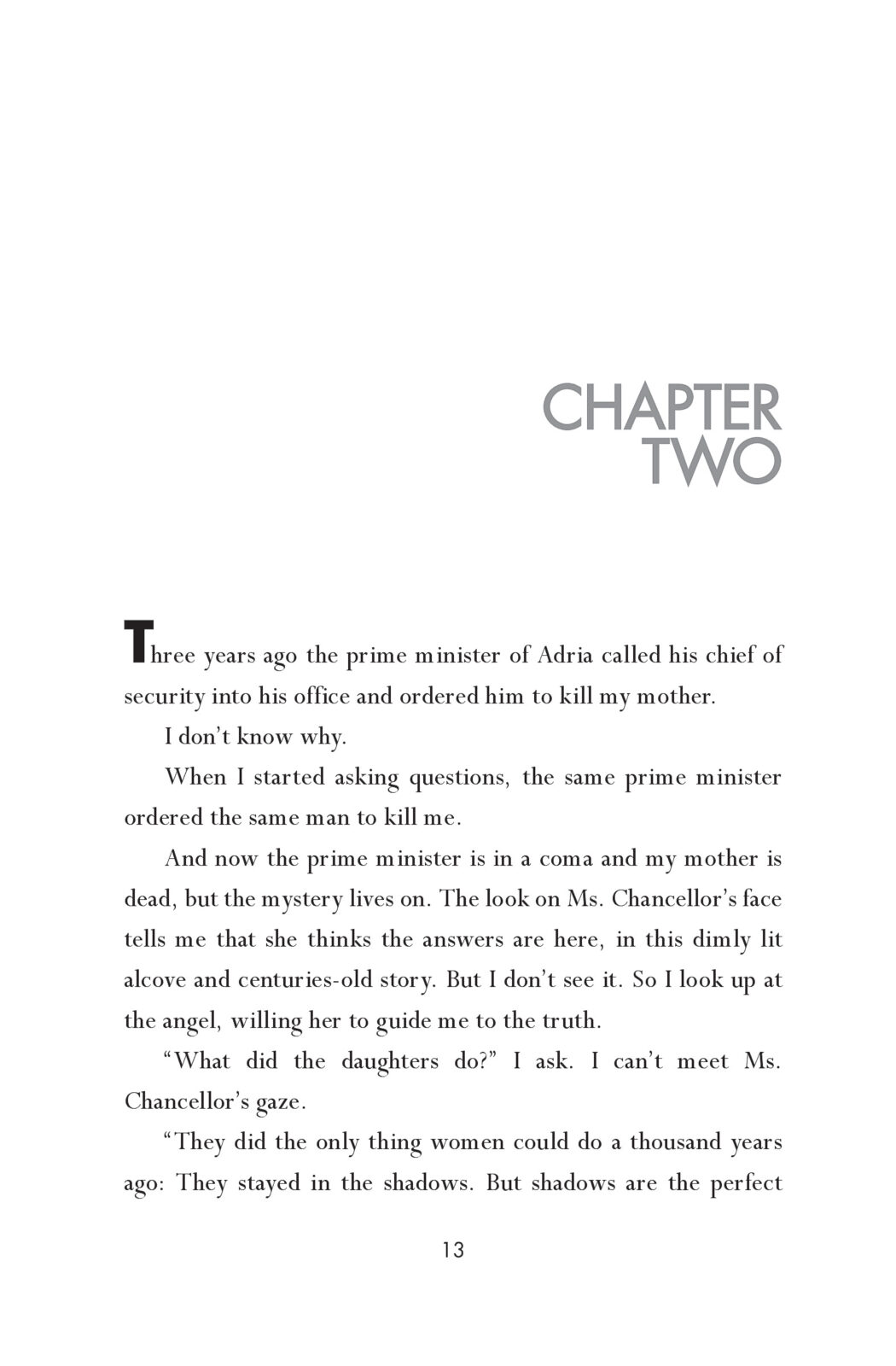 CHAPTER TWO

Three years ago the prime minister of Adria called his chief of security into his office and ordered him to kill my mother.

I don't know why.

When I started asking questions, the same prime minister ordered the same man to kill me.

And now the prime minister is in a coma and my mother is dead, but the mystery lives on. The look on Ms. Chancellor's face tells me that she thinks the answers are here, in this dimly lit alcove and centuries-old story. But I don't see it. So I look up at the angel, willing her to guide me to the truth.

"What did the daughters do?" I ask. I can't meet Ms. Chancellor's gaze.

"They did the only thing women could do a thousand years ago: They stayed in the shadows. But shadows are the perfect

13